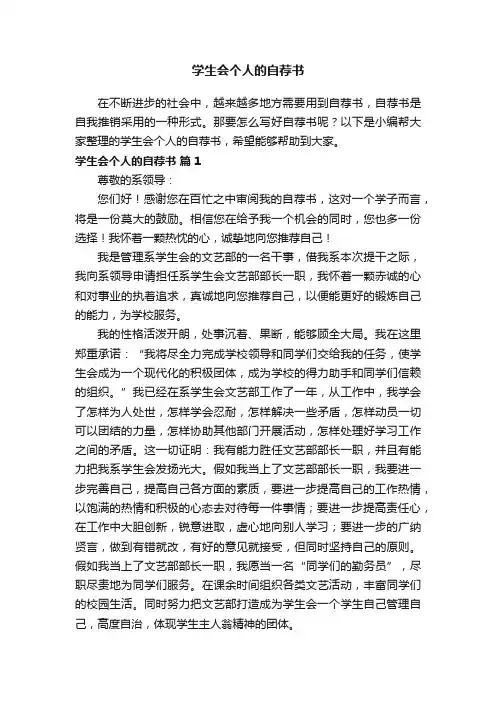 学生会个人的自荐书

在不断进步的社会中，越来越多地方需要用到自荐书，自荐书是自我推销采用的一种形式。那要怎么写好自荐书呢？以下是小编帮大家整理的学生会个人的自荐书，希望能够帮助到大家。

学生会个人的自荐书 篇1

尊敬的系领导：

您们好！感谢您在百忙之中审阅我的自荐书，这对一个学子而言，将是一份莫大的鼓励。相信您在给予我一个机会的同时，您也多一份选择！我怀着一颗热忱的心，诚挚地向您推荐自己！

我是管理系学生会的文艺部的一名干事，借我系本次提干之际，我向系领导申请担任系学生会文艺部部长一职，我怀着一颗赤诚的心和对事业的执着追求，真诚地向您推荐自己，以便能更好的锻炼自己的能力，为学校服务。

我的性格活泼开朗，处事沉着、果断，能够顾全大局。我在这里郑重承诺：“我将尽全力完成学校领导和同学们交给我的任务，使学生会成为一个现代化的积极团体，成为学校的得力助手和同学们信赖的组织。”我已经在系学生会文艺部工作了一年，从工作中，我学会了怎样为人处世，怎样学会忍耐，怎样解决一些矛盾，怎样动员一切可以团结的力量，怎样协助其他部门开展活动，怎样处理好学习工作之间的矛盾。这一切证明：我有能力胜任文艺部部长一职，并且有能力把我系学生会发扬光大。假如我当上了文艺部部长一职，我要进一步完善自己，提高自己各方面的素质，要进一步提高自己的工作热情，以饱满的热情和积极的心态去对待每一件事情；要进一步提高责任心，在工作中大胆创新，锐意进取，虚心地向别人学习；要进一步的广纳贤言，做到有错就改，有好的意见就接受，但同时坚持自己的原则。假如我当上了文艺部部长一职，我愿当一名“同学们的勤务员”，尽职尽责地为同学们服务。在课余时间组织各类文艺活动，丰富同学们的校园生活。同时努力把文艺部打造成为学生会一个学生自己管理自己，高度自治，体现学生主人翁精神的团体。